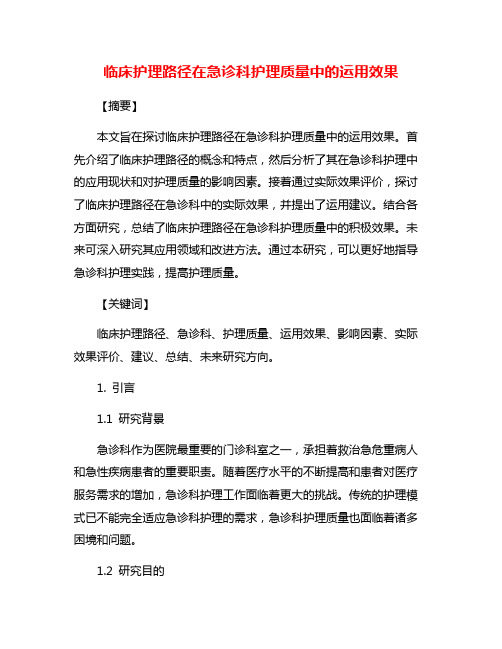 临床护理路径在急诊科护理质量中的运用效果

【摘要】

本文旨在探讨临床护理路径在急诊科护理质量中的运用效果。首先介绍了临床护理路径的概念和特点，然后分析了其在急诊科护理中的应用现状和对护理质量的影响因素。接着通过实际效果评价，探讨了临床护理路径在急诊科中的实际效果，并提出了运用建议。结合各方面研究，总结了临床护理路径在急诊科护理质量中的积极效果。未来可深入研究其应用领域和改进方法。通过本研究，可以更好地指导急诊科护理实践，提高护理质量。

【关键词】

临床护理路径、急诊科、护理质量、运用效果、影响因素、实际效果评价、建议、总结、未来研究方向。

1. 引言

1.1 研究背景

急诊科作为医院最重要的门诊科室之一，承担着救治急危重病人和急性疾病患者的重要职责。随着医疗水平的不断提高和患者对医疗服务需求的增加，急诊科护理工作面临着更大的挑战。传统的护理模式已不能完全适应急诊科护理的需求，急诊科护理质量也面临着诸多困境和问题。

1.2 研究目的